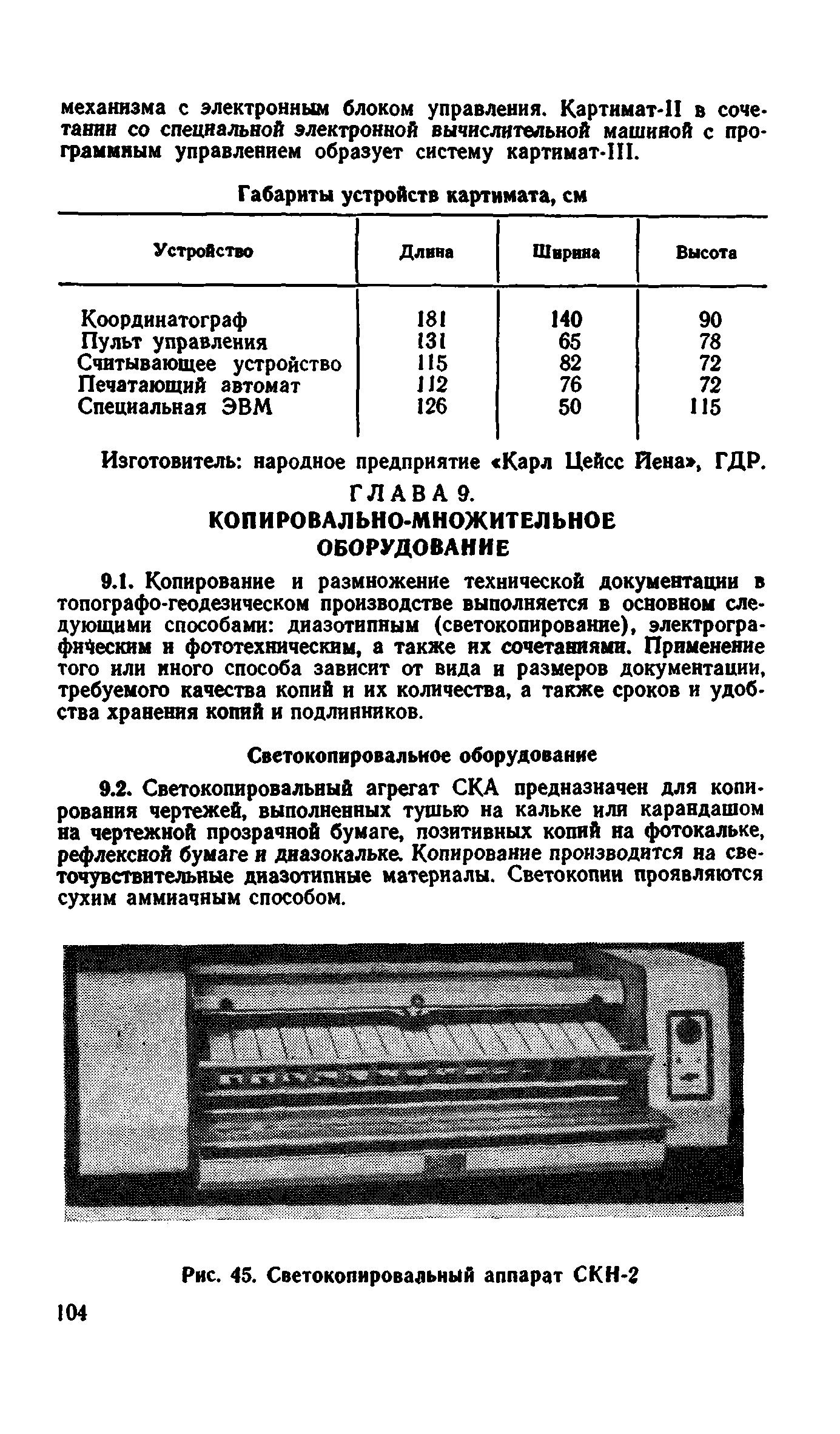 механизма с электронным блоком управления. Картимат-II в сочетании со специальной электронной вычислительной машиной с программным управлением образует систему картимат-III.

Габариты устройств картимата, см

| Устройство | Длина | Ширина | Высота |
|---|---|---|---|
| Координатограф | 181 | 140 | 90 |
| Пульт управления | 131 | 65 | 78 |
| Считывающее устройство | 115 | 82 | 72 |
| Печатающий автомат | 112 | 76 | 72 |
| Специальная ЭВМ | 126 | 50 | 115 |

Изготовитель: народное предприятие «Карл Цейсс Йена», ГДР.

ГЛАВА 9.
КОПИРОВАЛЬНО-МНОЖИТЕЛЬНОЕ ОБОРУДОВАНИЕ

9.1. Копирование и размножение технической документации в топографо-геодезическом производстве выполняется в основном следующими способами: диазотипным (светокопирование), электрографическим и фототехническим, а также их сочетаниями. Применение того или иного способа зависит от вида и размеров документации, требуемого качества копий и их количества, а также сроков и удобства хранения копий и подлинников.

Светокопировальное оборудование

9.2. Светокопировальный агрегат СКА предназначен для копирования чертежей, выполненных тушью на кальке или карандашом на чертежной прозрачной бумаге, позитивных копий на фотокальке, рефлексной бумаге и диазокальке. Копирование производится на светочувствительные диазотипные материалы. Светокопии проявляются сухим аммиачным способом.

Рис. 45. Светокопировальный аппарат СКН-2

104